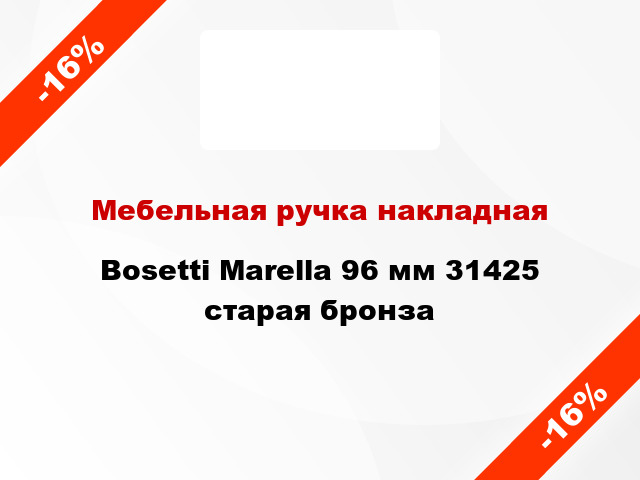 -16%

Мебельная ручка накладная

Bosetti Marella 96 мм 31425 старая бронза

-16%